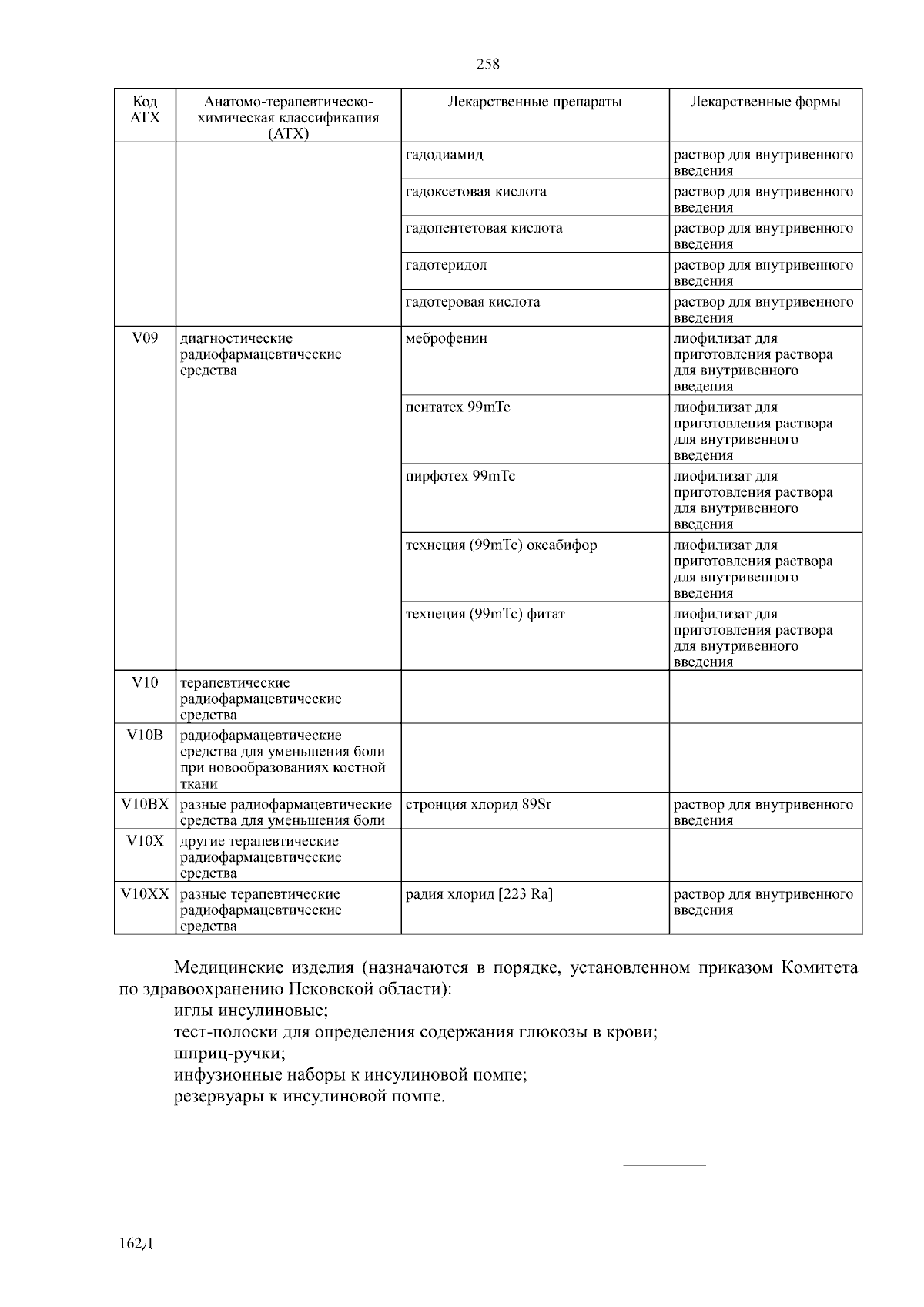 258

| Код АТХ | Анатомо-терапевтическо-химическая классификация (АТХ) | Лекарственные препараты | Лекарственные формы |
|---|---|---|---|
| | | гадодиамид | раствор для внутривенного введения |
| | | гадоксетовая кислота | раствор для внутривенного введения |
| | | гадопентетовая кислота | раствор для внутривенного введения |
| | | гадотеридол | раствор для внутривенного введения |
| | | гадотеровая кислота | раствор для внутривенного введения |
| V09 | диагностические радиофармацевтические средства | меброфенин | лиофилизат для приготовления раствора для внутривенного введения |
| | | пентатех 99mTc | лиофилизат для приготовления раствора для внутривенного введения |
| | | пирфотех 99mTc | лиофилизат для приготовления раствора для внутривенного введения |
| | | технеция (99mTc) оксабифор | лиофилизат для приготовления раствора для внутривенного введения |
| | | технеция (99mTc) фитат | лиофилизат для приготовления раствора для внутривенного введения |
| V10 | терапевтические радиофармацевтические средства | | |
| V10B | радиофармацевтические средства для уменьшения боли при новообразованиях костной ткани | | |
| V10BX | разные радиофармацевтические средства для уменьшения боли | стронция хлорид 89Sr | раствор для внутривенного введения |
| V10X | другие терапевтические радиофармацевтические средства | | |
| V10XX | разные терапевтические радиофармацевтические средства | радия хлорид [223 Ra] | раствор для внутривенного введения |

Медицинские изделия (назначаются в порядке, установленном приказом Комитета по здравоохранению Псковской области):
иглы инсулиновые;
тест-полоски для определения содержания глюкозы в крови;
шприц-ручки;
инфузионные наборы к инсулиновой помпе;
резервуары к инсулиновой помпе.

162Д